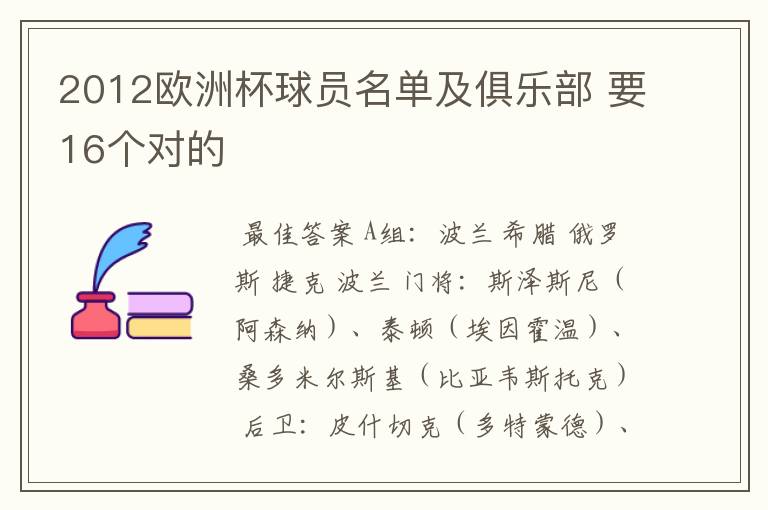 2012欧洲杯球员名单及俱乐部 要16个对的

最佳答案 A组：波兰 希腊 俄罗斯 捷克 波兰 门将：斯泽斯尼（阿森纳）、泰顿（埃因霍温）、桑多米尔斯基（比亚韦斯托克） 后卫：皮什切克（多特蒙德）、